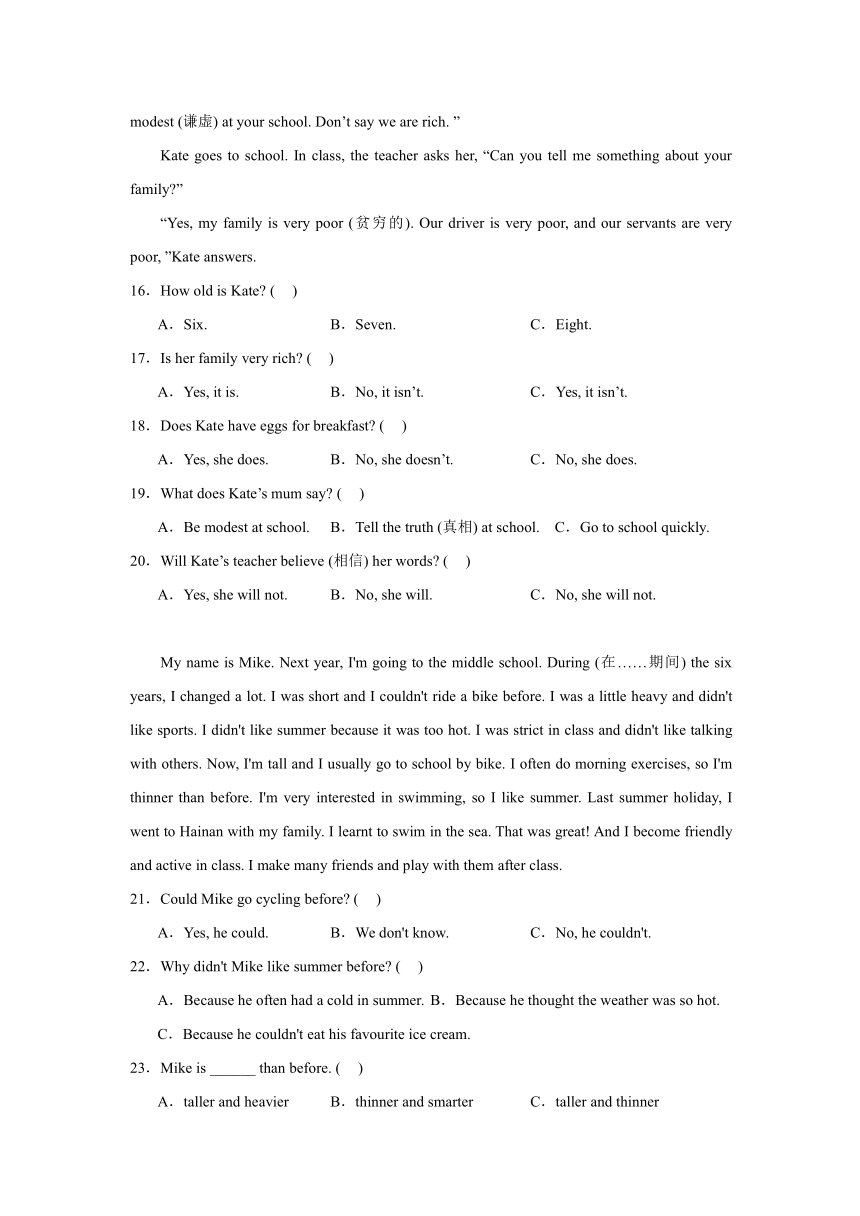 modest (谦虚) at your school. Don’t say we are rich. ”

Kate goes to school. In class, the teacher asks her, “Can you tell me something about your family?”

“Yes, my family is very poor (贫穷的). Our driver is very poor, and our servants are very poor, ”Kate answers.

16．How old is Kate? (　)

A．Six.　　B．Seven.　　C．Eight.

17．Is her family very rich? (　)

A．Yes, it is.　　B．No, it isn’t.　　C．Yes, it isn’t.

18．Does Kate have eggs for breakfast? (　)

A．Yes, she does.　　B．No, she doesn’t.　　C．No, she does.

19．What does Kate’s mum say? (　)

A．Be modest at school.　　B．Tell the truth (真相) at school.　　C．Go to school quickly.

20．Will Kate’s teacher believe (相信) her words? (　)

A．Yes, she will not.　　B．No, she will.　　C．No, she will not.

My name is Mike. Next year, I'm going to the middle school. During (在……期间) the six years, I changed a lot. I was short and I couldn't ride a bike before. I was a little heavy and didn't like sports. I didn't like summer because it was too hot. I was strict in class and didn't like talking with others. Now, I'm tall and I usually go to school by bike. I often do morning exercises, so I'm thinner than before. I'm very interested in swimming, so I like summer. Last summer holiday, I went to Hainan with my family. I learnt to swim in the sea. That was great! And I become friendly and active in class. I make many friends and play with them after class.

21．Could Mike go cycling before? (　)

A．Yes, he could.　　B．We don't know.　　C．No, he couldn't.

22．Why didn't Mike like summer before? (　)

A．Because he often had a cold in summer.　B．Because he thought the weather was so hot.

C．Because he couldn't eat his favourite ice cream.

23．Mike is ______ than before. (　)

A．taller and heavier　　B．thinner and smarter　　C．taller and thinner